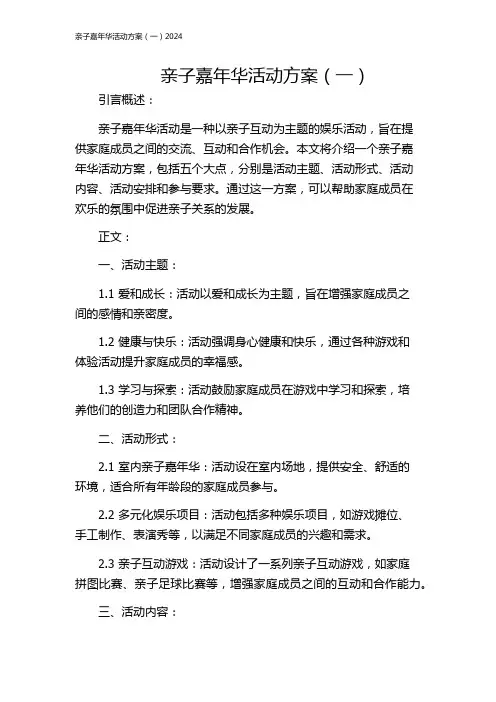 亲子嘉年华活动方案（一）2024

亲子嘉年华活动方案（一）

引言概述：

亲子嘉年华活动是一种以亲子互动为主题的娱乐活动，旨在提供家庭成员之间的交流、互动和合作机会。本文将介绍一个亲子嘉年华活动方案，包括五个大点，分别是活动主题、活动形式、活动内容、活动安排和参与要求。通过这一方案，可以帮助家庭成员在欢乐的氛围中促进亲子关系的发展。

正文：

一、活动主题：

1.1 爱和成长：活动以爱和成长为主题，旨在增强家庭成员之间的感情和亲密度。

1.2 健康与快乐：活动强调身心健康和快乐，通过各种游戏和体验活动提升家庭成员的幸福感。

1.3 学习与探索：活动鼓励家庭成员在游戏中学习和探索，培养他们的创造力和团队合作精神。

二、活动形式：

2.1 室内亲子嘉年华：活动设在室内场地，提供安全、舒适的环境，适合所有年龄段的家庭成员参与。

2.2 多元化娱乐项目：活动包括多种娱乐项目，如游戏摊位、手工制作、表演秀等，以满足不同家庭成员的兴趣和需求。

2.3 亲子互动游戏：活动设计了一系列亲子互动游戏，如家庭拼图比赛、亲子足球比赛等，增强家庭成员之间的互动和合作能力。

三、活动内容：